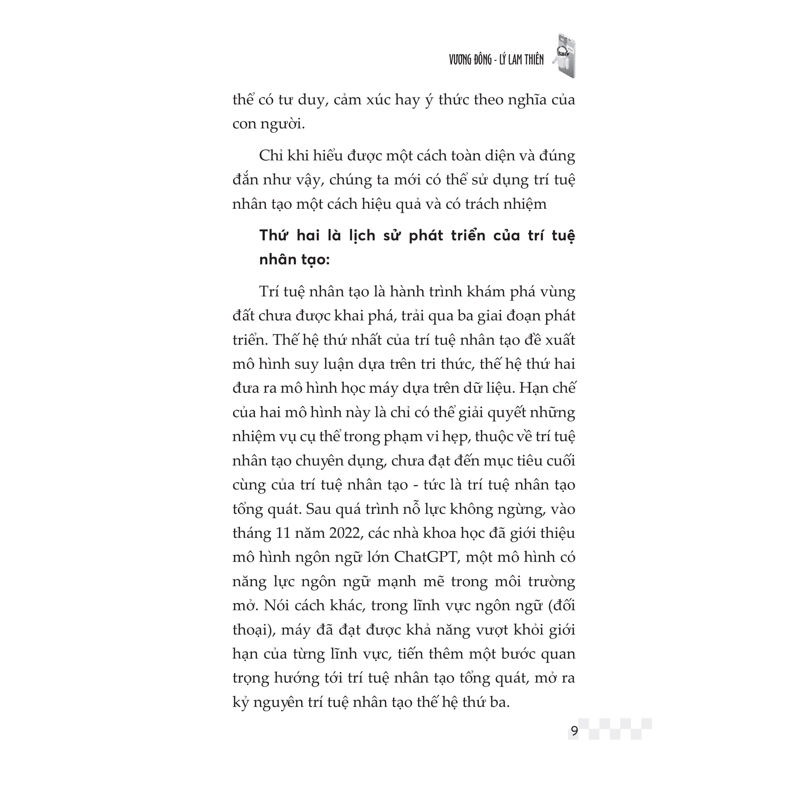 VƯƠNG ĐÔNG - LÝ LAM THIÊN

thể có tư duy, cảm xúc hay ý thức theo nghĩa của con người.

Chỉ khi hiểu được một cách toàn diện và đúng đắn như vậy, chúng ta mới có thể sử dụng trí tuệ nhân tạo một cách hiệu quả và có trách nhiệm

Thứ hai là lịch sử phát triển của trí tuệ nhân tạo:

Trí tuệ nhân tạo là hành trình khám phá vùng đất chưa được khai phá, trải qua ba giai đoạn phát triển. Thế hệ thứ nhất của trí tuệ nhân tạo đề xuất mô hình suy luận dựa trên tri thức, thế hệ thứ hai đưa ra mô hình học máy dựa trên dữ liệu. Hạn chế của hai mô hình này là chỉ có thể giải quyết những nhiệm vụ cụ thể trong phạm vi hẹp, thuộc về trí tuệ nhân tạo chuyên dụng, chưa đạt đến mục tiêu cuối cùng của trí tuệ nhân tạo - tức là trí tuệ nhân tạo tổng quát. Sau quá trình nỗ lực không ngừng, vào tháng 11 năm 2022, các nhà khoa học đã giới thiệu mô hình ngôn ngữ lớn ChatGPT, một mô hình có năng lực ngôn ngữ mạnh mẽ trong môi trường mở. Nói cách khác, trong lĩnh vực ngôn ngữ (đối thoại), máy đã đạt được khả năng vượt khỏi giới hạn của từng lĩnh vực, tiến thêm một bước quan trọng hướng tới trí tuệ nhân tạo tổng quát, mở ra kỷ nguyên trí tuệ nhân tạo thế hệ thứ ba.

9